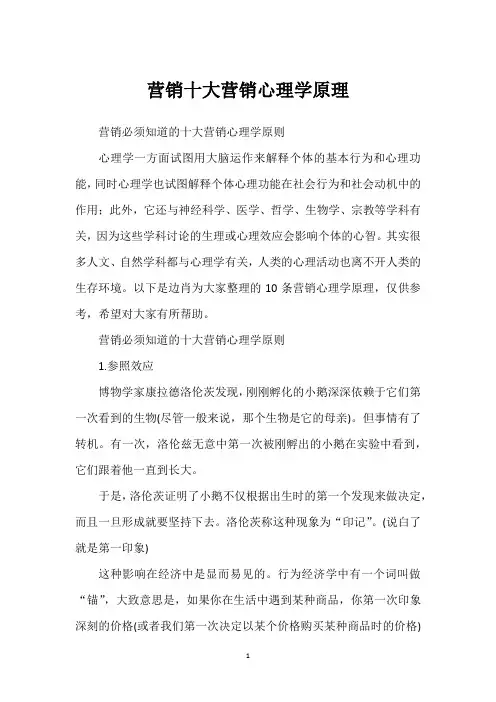 营销十大营销心理学原理

营销必须知道的十大营销心理学原则

心理学一方面试图用大脑运作来解释个体的基本行为和心理功能，同时心理学也试图解释个体心理功能在社会行为和社会动机中的作用；此外，它还与神经科学、医学、哲学、生物学、宗教等学科有关，因为这些学科讨论的生理或心理效应会影响个体的心智。其实很多人文、自然学科都与心理学有关，人类的心理活动也离不开人类的生存环境。以下是边肖为大家整理的 10 条营销心理学原理，仅供参考，希望对大家有所帮助。

营销必须知道的十大营销心理学原则

1.参照效应

博物学家康拉德洛伦茨发现，刚刚孵化的小鹅深深依赖于它们第一次看到的生物(尽管一般来说，那个生物是它的母亲)。但事情有了转机。有一次，洛伦兹无意中第一次被刚孵出的小鹅在实验中看到，它们跟着他一直到长大。

于是，洛伦茨证明了小鹅不仅根据出生时的第一个发现来做决定，而且一旦形成就要坚持下去。洛伦茨称这种现象为“印记”。(说白了就是第一印象)

这种影响在经济中是显而易见的。行为经济学中有一个词叫做“锚”，大致意思是，如果你在生活中遇到某种商品，你第一次印象深刻的价格(或者我们第一次决定以某个价格购买某种商品时的价格)

1